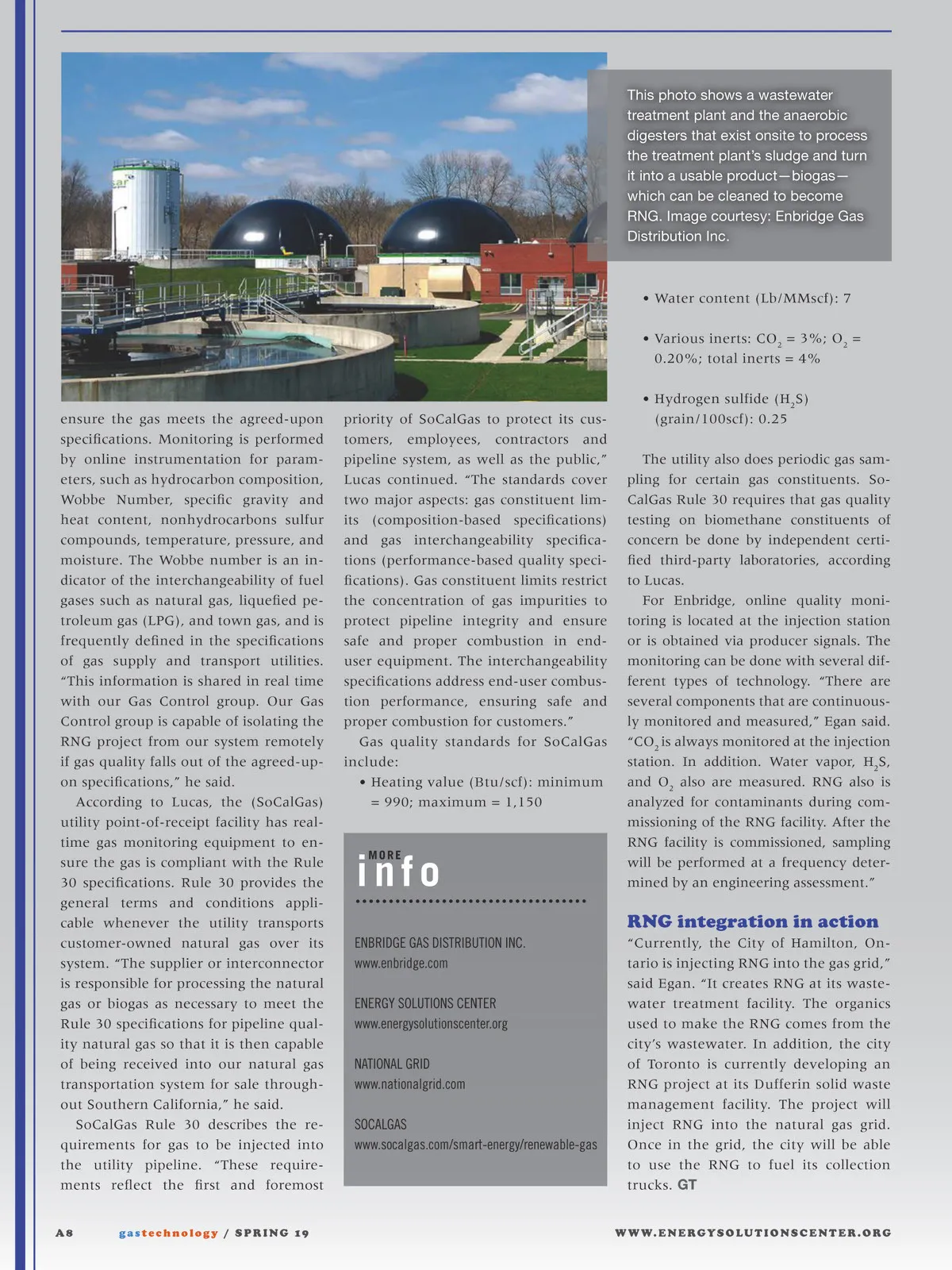 This photo shows a wastewater treatment plant and the anaerobic digesters that exist onsite to process the treatment plant's sludge and turn it into a usable product—biogas—which can be cleaned to become RNG. Image courtesy: Enbridge Gas Distribution Inc.

ensure the gas meets the agreed-upon specifications. Monitoring is performed by online instrumentation for parameters, such as hydrocarbon composition, Wobbe Number, specific gravity and heat content, nonhydrocarbons sulfur compounds, temperature, pressure, and moisture. The Wobbe number is an indicator of the interchangeability of fuel gases such as natural gas, liquefied petroleum gas (LPG), and town gas, and is frequently defined in the specifications of gas supply and transport utilities. "This information is shared in real time with our Gas Control group. Our Gas Control group is capable of isolating the RNG project from our system remotely if gas quality falls out of the agreed-upon specifications," he said.

According to Lucas, the (SoCalGas) utility point-of-receipt facility has real-time gas monitoring equipment to ensure the gas is compliant with the Rule 30 specifications. Rule 30 provides the general terms and conditions applicable whenever the utility transports customer-owned natural gas over its system. "The supplier or interconnector is responsible for processing the natural gas or biogas as necessary to meet the Rule 30 specifications for pipeline quality natural gas so that it is then capable of being received into our natural gas transportation system for sale throughout Southern California," he said.

SoCalGas Rule 30 describes the requirements for gas to be injected into the utility pipeline. "These requirements reflect the first and foremost priority of SoCalGas to protect its customers, employees, contractors and pipeline system, as well as the public," Lucas continued. "The standards cover two major aspects: gas constituent limits (composition-based specifications) and gas interchangeability specifications (performance-based quality specifications). Gas constituent limits restrict the concentration of gas impurities to protect pipeline integrity and ensure safe and proper combustion in end-user equipment. The interchangeability specifications address end-user combustion performance, ensuring safe and proper combustion for customers."

Gas quality standards for SoCalGas include:

• Heating value (Btu/scf): minimum = 990; maximum = 1,150

MORE info

ENBRIDGE GAS DISTRIBUTION INC.
www.enbridge.com

ENERGY SOLUTIONS CENTER
www.energysolutionscenter.org

NATIONAL GRID
www.nationalgrid.com

SOCALGAS
www.socalgas.com/smart-energy/renewable-gas

• Water content (Lb/MMscf): 7

• Various inerts: $CO_2$ = 3%; $O_2$ = 0.20%; total inerts = 4%

• Hydrogen sulfide ($H_2S$) (grain/100scf): 0.25

The utility also does periodic gas sampling for certain gas constituents. SoCalGas Rule 30 requires that gas quality testing on biomethane constituents of concern be done by independent certified third-party laboratories, according to Lucas.

For Enbridge, online quality monitoring is located at the injection station or is obtained via producer signals. The monitoring can be done with several different types of technology. "There are several components that are continuously monitored and measured," Egan said. "$CO_2$ is always monitored at the injection station. In addition. Water vapor, $H_2S$, and $O_2$ also are measured. RNG also is analyzed for contaminants during commissioning of the RNG facility. After the RNG facility is commissioned, sampling will be performed at a frequency determined by an engineering assessment."

RNG integration in action
"Currently, the City of Hamilton, Ontario is injecting RNG into the gas grid," said Egan. "It creates RNG at its wastewater treatment facility. The organics used to make the RNG comes from the city's wastewater. In addition, the city of Toronto is currently developing an RNG project at its Dufferin solid waste management facility. The project will inject RNG into the natural gas grid. Once in the grid, the city will be able to use the RNG to fuel its collection trucks. GT

A8 gastechnology / SPRING 19 WWW.ENERGYSOLUTIONSCENTER.ORG